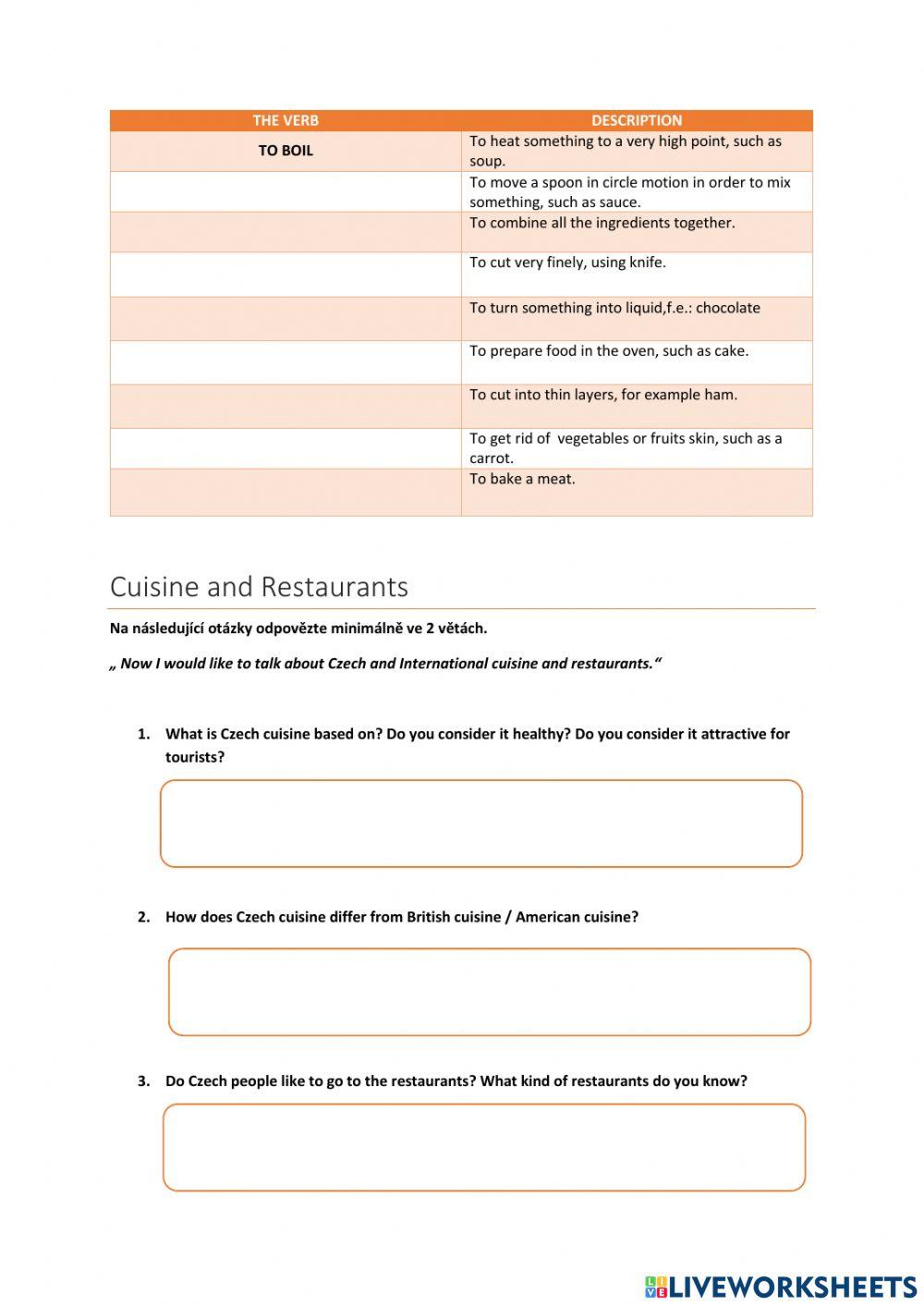 | THE VERB | DESCRIPTION |
|---|---|
| TO BOIL | To heat something to a very high point, such as soup. |
| | To move a spoon in circle motion in order to mix something, such as sauce. |
| | To combine all the ingredients together. |
| | To cut very finely, using knife. |
| | To turn something into liquid,f.e.: chocolate |
| | To prepare food in the oven, such as cake. |
| | To cut into thin layers, for example ham. |
| | To get rid of vegetables or fruits skin, such as a carrot. |
| | To bake a meat. |

Cuisine and Restaurants

Na následující otázky odpovězte minimálně ve 2 větách.

„ Now I would like to talk about Czech and International cuisine and restaurants."

1. What is Czech cuisine based on? Do you consider it healthy? Do you consider it attractive for tourists?

2. How does Czech cuisine differ from British cuisine / American cuisine?

3. Do Czech people like to go to the restaurants? What kind of restaurants do you know?

LIVEWORKSHEETS